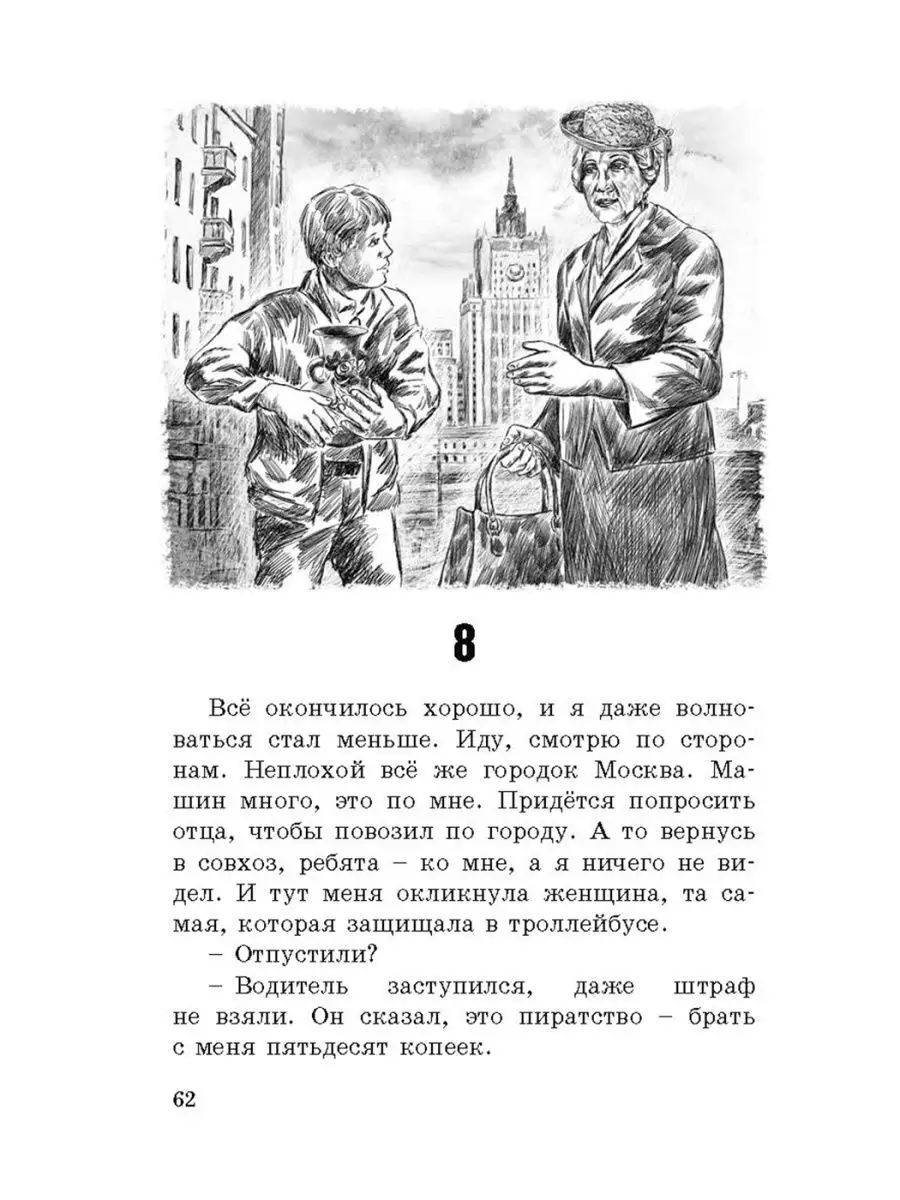 8

Всё окончилось хорошо, и я даже волноваться стал меньше. Иду, смотрю по сторонам. Неплохой всё же городок Москва. Машин много, это по мне. Придётся попросить отца, чтобы повозил по городу. А то вернусь в совхоз, ребята – ко мне, а я ничего не видел. И тут меня окликнула женщина, та самая, которая защищала в троллейбусе.

– Отпустили?

– Водитель заступился, даже штраф не взяли. Он сказал, это пиратство – брать с меня пятьдесят копеек.

62